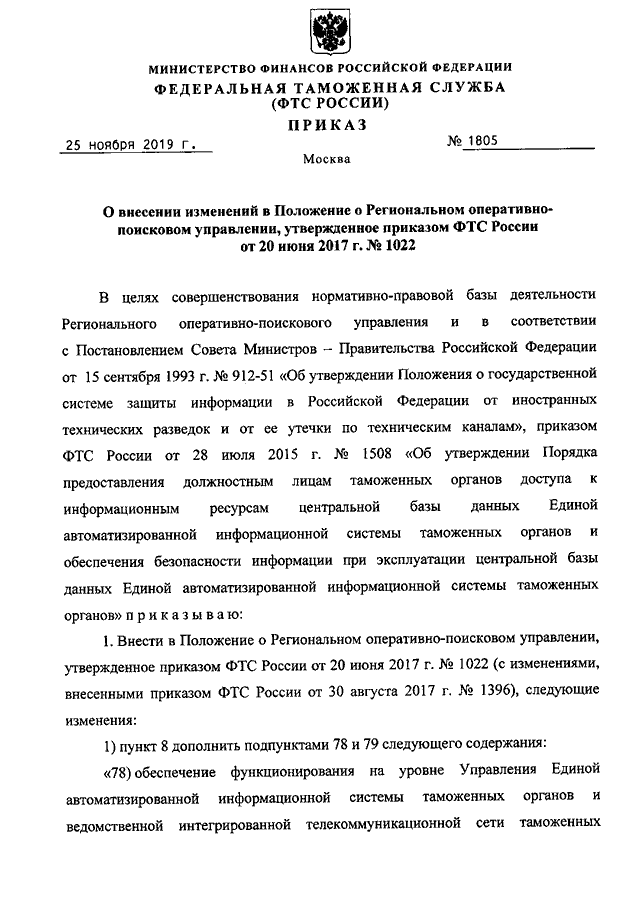 МИНИСТЕРСТВО ФИНАНСОВ РОССИЙСКОЙ ФЕДЕРАЦИИ
ФЕДЕРАЛЬНАЯ ТАМОЖЕННАЯ СЛУЖБА
(ФТС РОССИИ)
ПРИКАЗ

25 ноября 2019 г. № 1805

Москва

О внесении изменений в Положение о Региональном оперативно-поисковом управлении, утвержденное приказом ФТС России от 20 июня 2017 г. № 1022

В целях совершенствования нормативно-правовой базы деятельности Регионального оперативно-поискового управления и в соответствии с Постановлением Совета Министров – Правительства Российской Федерации от 15 сентября 1993 г. № 912-51 «Об утверждении Положения о государственной системе защиты информации в Российской Федерации от иностранных технических разведок и от ее утечки по техническим каналам», приказом ФТС России от 28 июля 2015 г. № 1508 «Об утверждении Порядка предоставления должностным лицам таможенных органов доступа к информационным ресурсам центральной базы данных Единой автоматизированной информационной системы таможенных органов и обеспечения безопасности информации при эксплуатации центральной базы данных Единой автоматизированной информационной системы таможенных органов» п р и к а з ы в а ю:

1. Внести в Положение о Региональном оперативно-поисковом управлении, утвержденное приказом ФТС России от 20 июня 2017 г. № 1022 (с изменениями, внесенными приказом ФТС России от 30 августа 2017 г. № 1396), следующие изменения:

1) пункт 8 дополнить подпунктами 78 и 79 следующего содержания:

«78) обеспечение функционирования на уровне Управления Единой автоматизированной информационной системы таможенных органов и ведомственной интегрированной телекоммуникационной сети таможенных